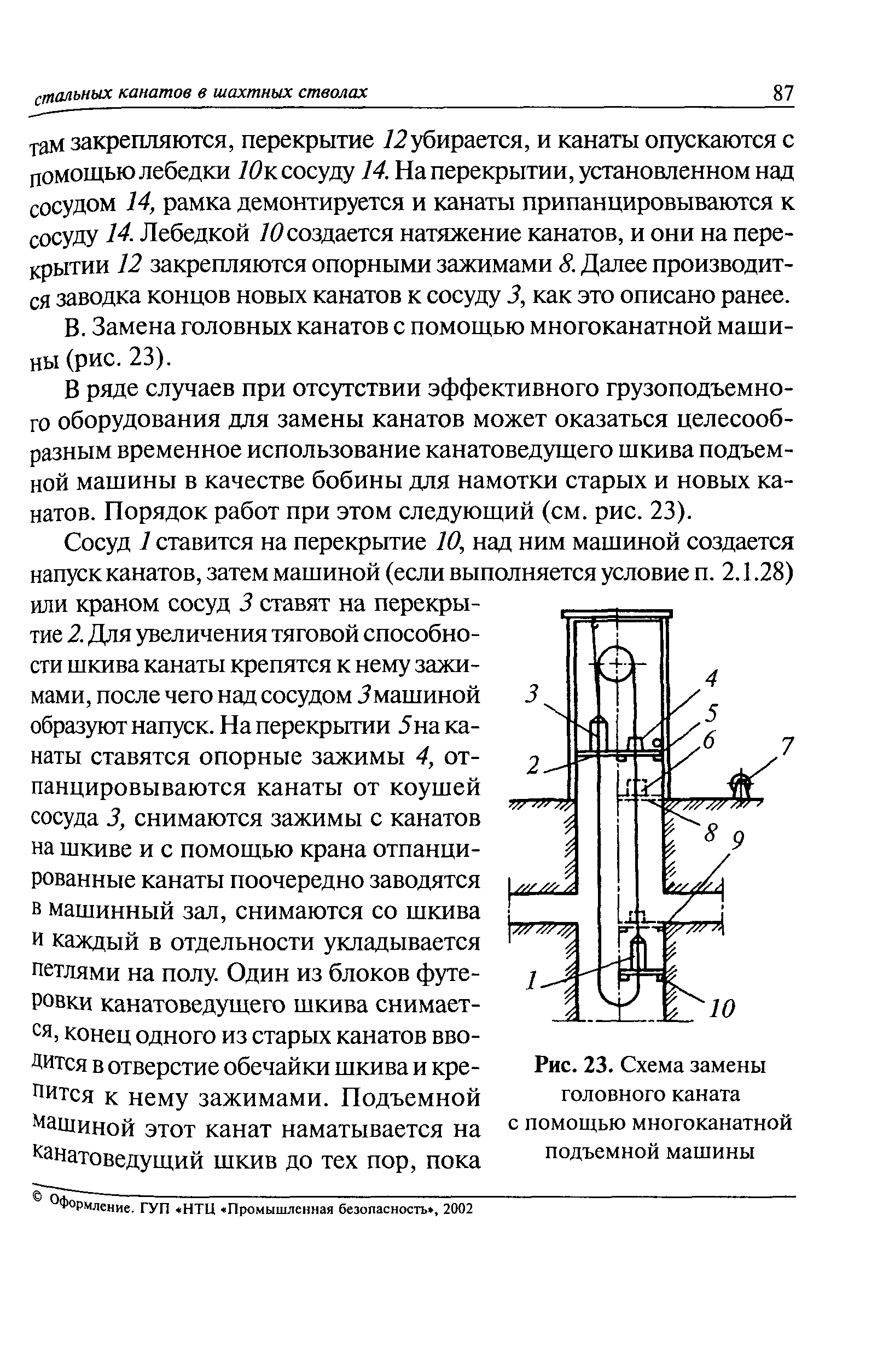 стальных канатов в шахтных стволах 87

там закрепляются, перекрытие 12 убирается, и канаты опускаются с помощью лебедки 10 к сосуду 14. На перекрытии, установленном над сосудом 14, рамка демонтируется и канаты припанцировываются к сосуду 14. Лебедкой 10 создается натяжение канатов, и они на перекрытии 12 закрепляются опорными зажимами 8. Далее производится заводка концов новых канатов к сосуду 3, как это описано ранее.

В. Замена головных канатов с помощью многоканатной машины (рис. 23).

В ряде случаев при отсутствии эффективного грузоподъемного оборудования для замены канатов может оказаться целесообразным временное использование канатоведущего шкива подъемной машины в качестве бобины для намотки старых и новых канатов. Порядок работ при этом следующий (см. рис. 23).

Сосуд 1 ставится на перекрытие 10, над ним машиной создается напуск канатов, затем машиной (если выполняется условие п. 2.1.28) или краном сосуд 3 ставят на перекрытие 2. Для увеличения тяговой способности шкива канаты крепятся к нему зажимами, после чего над сосудом 3 машиной образуют напуск. На перекрытии 5 на канаты ставятся опорные зажимы 4, отпанцировываются канаты от коушей сосуда 3, снимаются зажимы с канатов на шкиве и с помощью крана отпанцированные канаты поочередно заводятся в машинный зал, снимаются со шкива и каждый в отдельности укладывается петлями на полу. Один из блоков футеровки канатоведущего шкива снимается, конец одного из старых канатов вводится в отверстие обечайки шкива и крепится к нему зажимами. Подъемной машиной этот канат наматывается на канатоведущий шкив до тех пор, пока

3
4
5
6
7
2
8
9
1
10

Рис. 23. Схема замены головного каната с помощью многоканатной подъемной машины

© Оформление. ГУП «НТЦ «Промышленная безопасность», 2002